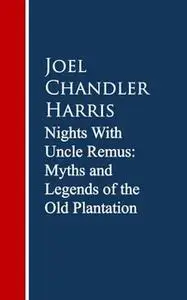 Joel Chandler Harris

Nights With Uncle Remus: Myths and Legends of the Old Plantation